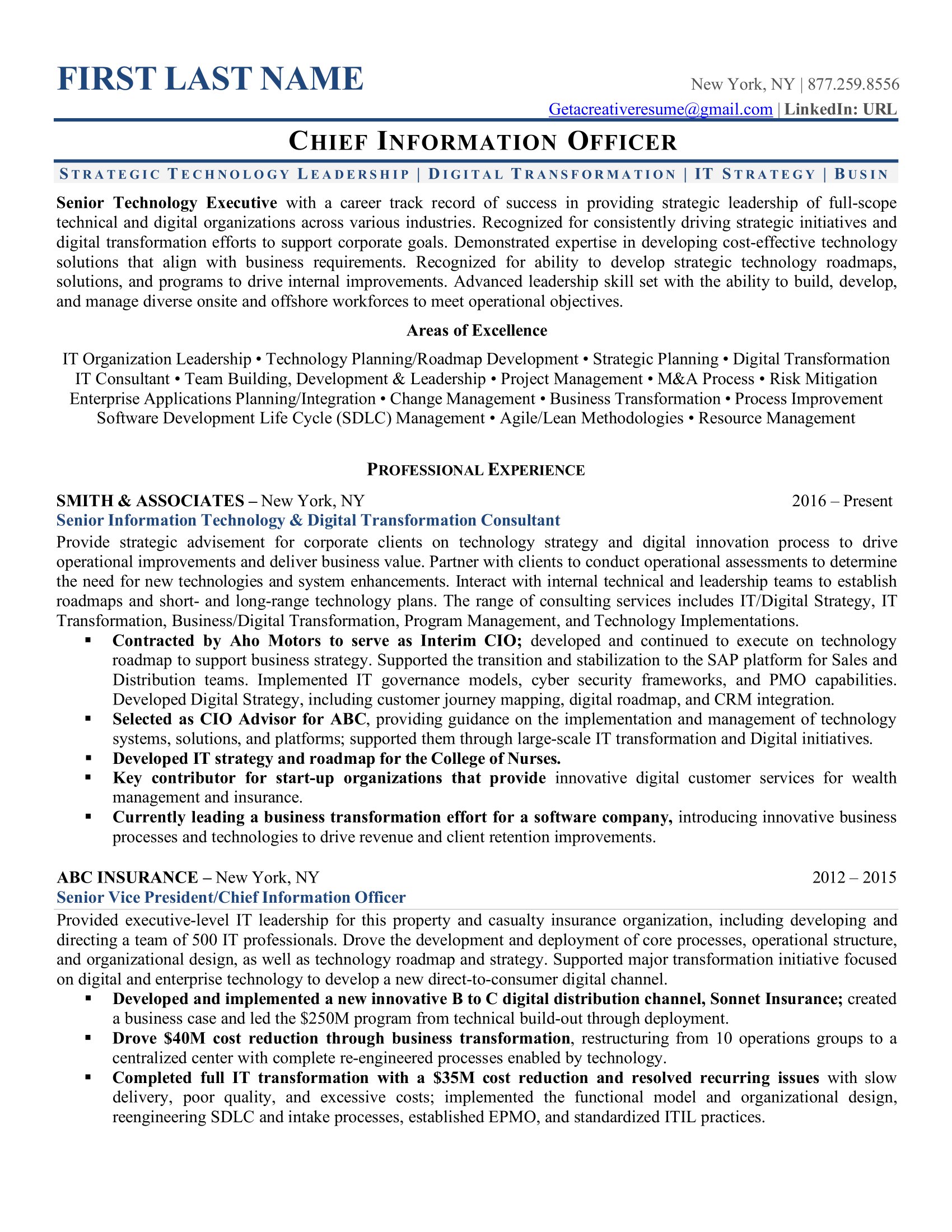 FIRST LAST NAME

New York, NY | 877.259.8556
Getacreativeresume@gmail.com | LinkedIn: URL

CHIEF INFORMATION OFFICER

STRATEGIC TECHNOLOGY LEADERSHIP | DIGITAL TRANSFORMATION | IT STRATEGY | BUSIN

Senior Technology Executive with a career track record of success in providing strategic leadership of full-scope technical and digital organizations across various industries. Recognized for consistently driving strategic initiatives and digital transformation efforts to support corporate goals. Demonstrated expertise in developing cost-effective technology solutions that align with business requirements. Recognized for ability to develop strategic technology roadmaps, solutions, and programs to drive internal improvements. Advanced leadership skill set with the ability to build, develop, and manage diverse onsite and offshore workforces to meet operational objectives.

Areas of Excellence

IT Organization Leadership • Technology Planning/Roadmap Development • Strategic Planning • Digital Transformation
IT Consultant • Team Building, Development & Leadership • Project Management • M&A Process • Risk Mitigation
Enterprise Applications Planning/Integration • Change Management • Business Transformation • Process Improvement
Software Development Life Cycle (SDLC) Management • Agile/Lean Methodologies • Resource Management

PROFESSIONAL EXPERIENCE

SMITH & ASSOCIATES – New York, NY 2016 – Present
Senior Information Technology & Digital Transformation Consultant
Provide strategic advisement for corporate clients on technology strategy and digital innovation process to drive operational improvements and deliver business value. Partner with clients to conduct operational assessments to determine the need for new technologies and system enhancements. Interact with internal technical and leadership teams to establish roadmaps and short- and long-range technology plans. The range of consulting services includes IT/Digital Strategy, IT Transformation, Business/Digital Transformation, Program Management, and Technology Implementations.
▪ Contracted by Aho Motors to serve as Interim CIO; developed and continued to execute on technology roadmap to support business strategy. Supported the transition and stabilization to the SAP platform for Sales and Distribution teams. Implemented IT governance models, cyber security frameworks, and PMO capabilities. Developed Digital Strategy, including customer journey mapping, digital roadmap, and CRM integration.
▪ Selected as CIO Advisor for ABC, providing guidance on the implementation and management of technology systems, solutions, and platforms; supported them through large-scale IT transformation and Digital initiatives.
▪ Developed IT strategy and roadmap for the College of Nurses.
▪ Key contributor for start-up organizations that provide innovative digital customer services for wealth management and insurance.
▪ Currently leading a business transformation effort for a software company, introducing innovative business processes and technologies to drive revenue and client retention improvements.

ABC INSURANCE – New York, NY 2012 – 2015
Senior Vice President/Chief Information Officer
Provided executive-level IT leadership for this property and casualty insurance organization, including developing and directing a team of 500 IT professionals. Drove the development and deployment of core processes, operational structure, and organizational design, as well as technology roadmap and strategy. Supported major transformation initiative focused on digital and enterprise technology to develop a new direct-to-consumer digital channel.
▪ Developed and implemented a new innovative B to C digital distribution channel, Sonnet Insurance; created a business case and led the $250M program from technical build-out through deployment.
▪ Drove $40M cost reduction through business transformation, restructuring from 10 operations groups to a centralized center with complete re-engineered processes enabled by technology.
▪ Completed full IT transformation with a $35M cost reduction and resolved recurring issues with slow delivery, poor quality, and excessive costs; implemented the functional model and organizational design, reengineering SDLC and intake processes, established EPMO, and standardized ITIL practices.